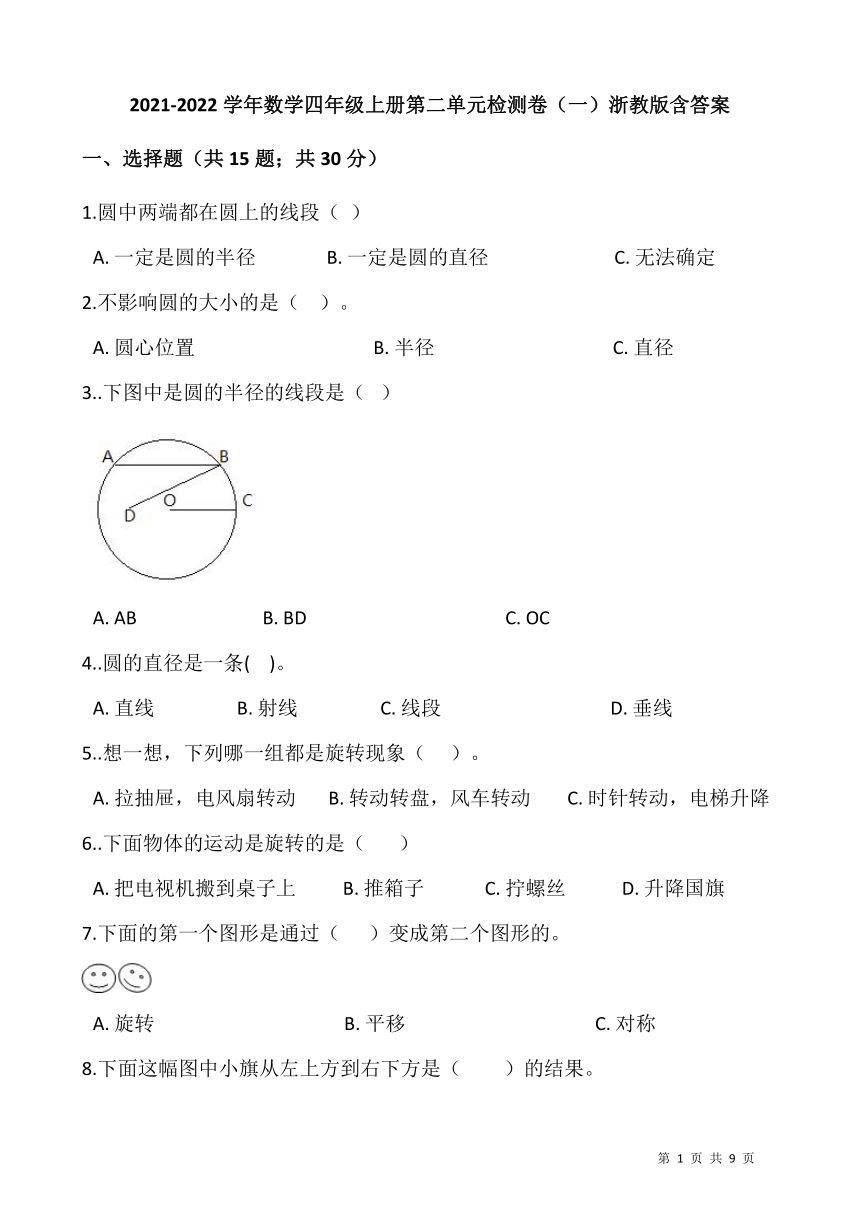 2021-2022 学年数学四年级上册第二单元检测卷（一）浙教版含答案

一、选择题（共 15 题；共 30 分）

1.圆中两端都在圆上的线段（ ）

A. 一定是圆的半径　　B. 一定是圆的直径　　C. 无法确定

2.不影响圆的大小的是（ ）。

A. 圆心位置　　B. 半径　　C. 直径

3..下图中是圆的半径的线段是（ ）

A B O C D

A. AB　　B. BD　　C. OC

4..圆的直径是一条( )。

A. 直线　　B. 射线　　C. 线段　　D. 垂线

5..想一想，下列哪一组都是旋转现象（ ）。

A. 拉抽屉，电风扇转动　　B. 转动转盘，风车转动　　C. 时针转动，电梯升降

6..下面物体的运动是旋转的是（ ）

A. 把电视机搬到桌子上　　B. 推箱子　　C. 拧螺丝　　D. 升降国旗

7.下面的第一个图形是通过（ ）变成第二个图形的。

A. 旋转　　B. 平移　　C. 对称

8.下面这幅图中小旗从左上方到右下方是（ ）的结果。

第 1 页 共 9 页